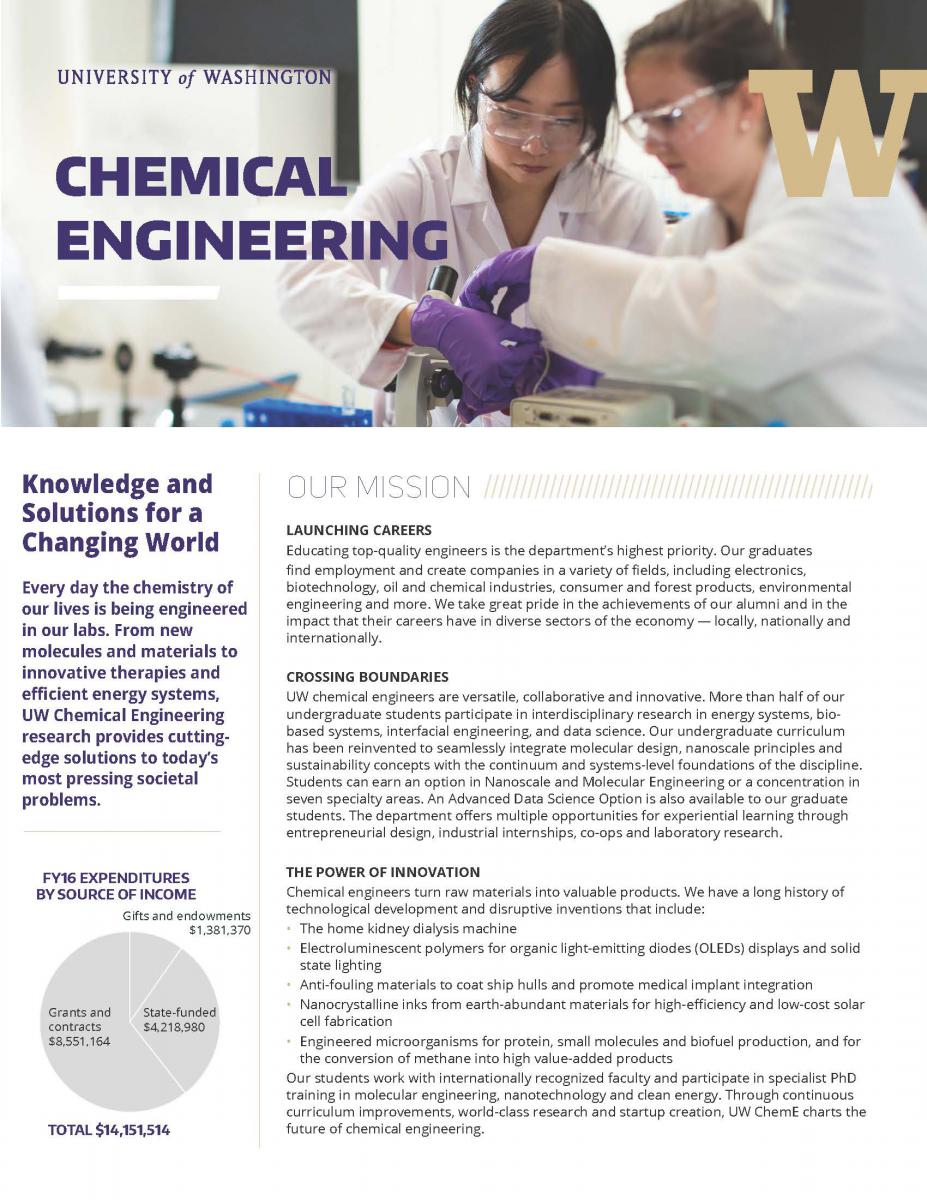 UNIVERSITY of WASHINGTON

W

CHEMICAL ENGINEERING

Knowledge and Solutions for a Changing World

Every day the chemistry of our lives is being engineered in our labs. From new molecules and materials to innovative therapies and efficient energy systems, UW Chemical Engineering research provides cutting-edge solutions to today's most pressing societal problems.

FY16 EXPENDITURES BY SOURCE OF INCOME

Gifts and endowments $1,381,370

Grants and contracts $8,551,164

State-funded $4,218,980

TOTAL $14,151,514

OUR MISSION

LAUNCHING CAREERS
Educating top-quality engineers is the department's highest priority. Our graduates find employment and create companies in a variety of fields, including electronics, biotechnology, oil and chemical industries, consumer and forest products, environmental engineering and more. We take great pride in the achievements of our alumni and in the impact that their careers have in diverse sectors of the economy — locally, nationally and internationally.

CROSSING BOUNDARIES
UW chemical engineers are versatile, collaborative and innovative. More than half of our undergraduate students participate in interdisciplinary research in energy systems, bio-based systems, interfacial engineering, and data science. Our undergraduate curriculum has been reinvented to seamlessly integrate molecular design, nanoscale principles and sustainability concepts with the continuum and systems-level foundations of the discipline. Students can earn an option in Nanoscale and Molecular Engineering or a concentration in seven specialty areas. An Advanced Data Science Option is also available to our graduate students. The department offers multiple opportunities for experiential learning through entrepreneurial design, industrial internships, co-ops and laboratory research.

THE POWER OF INNOVATION
Chemical engineers turn raw materials into valuable products. We have a long history of technological development and disruptive inventions that include:
• The home kidney dialysis machine
• Electroluminescent polymers for organic light-emitting diodes (OLEDs) displays and solid state lighting
• Anti-fouling materials to coat ship hulls and promote medical implant integration
• Nanocrystalline inks from earth-abundant materials for high-efficiency and low-cost solar cell fabrication
• Engineered microorganisms for protein, small molecules and biofuel production, and for the conversion of methane into high value-added products
Our students work with internationally recognized faculty and participate in specialist PhD training in molecular engineering, nanotechnology and clean energy. Through continuous curriculum improvements, world-class research and startup creation, UW ChemE charts the future of chemical engineering.